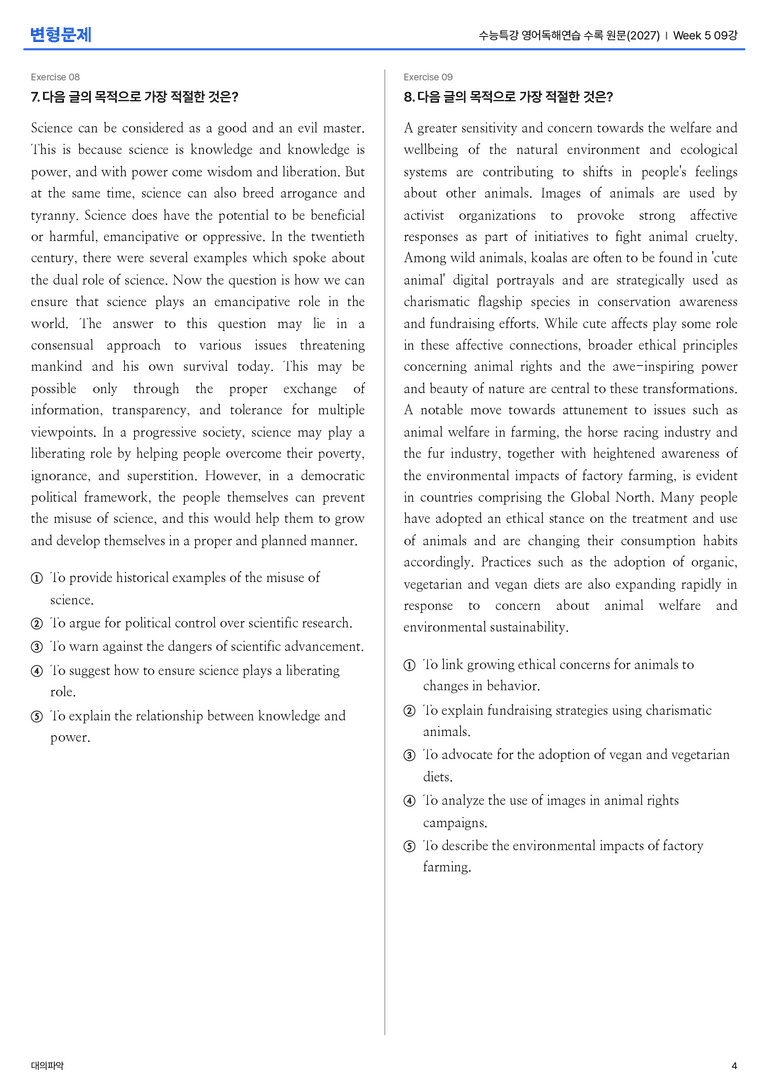 변형문제

수능특강 영어독해연습 수록 원문(2027) | Week 5 09강

Exercise 08

7. 다음 글의 목적으로 가장 적절한 것은?

Science can be considered as a good and an evil master. This is because science is knowledge and knowledge is power, and with power come wisdom and liberation. But at the same time, science can also breed arrogance and tyranny. Science does have the potential to be beneficial or harmful, emancipative or oppressive. In the twentieth century, there were several examples which spoke about the dual role of science. Now the question is how we can ensure that science plays an emancipative role in the world. The answer to this question may lie in a consensual approach to various issues threatening mankind and his own survival today. This may be possible only through the proper exchange of information, transparency, and tolerance for multiple viewpoints. In a progressive society, science may play a liberating role by helping people overcome their poverty, ignorance, and superstition. However, in a democratic political framework, the people themselves can prevent the misuse of science, and this would help them to grow and develop themselves in a proper and planned manner.

① To provide historical examples of the misuse of science.
② To argue for political control over scientific research.
③ To warn against the dangers of scientific advancement.
④ To suggest how to ensure science plays a liberating role.
⑤ To explain the relationship between knowledge and power.

Exercise 09

8. 다음 글의 목적으로 가장 적절한 것은?

A greater sensitivity and concern towards the welfare and wellbeing of the natural environment and ecological systems are contributing to shifts in people's feelings about other animals. Images of animals are used by activist organizations to provoke strong affective responses as part of initiatives to fight animal cruelty. Among wild animals, koalas are often to be found in 'cute animal' digital portrayals and are strategically used as charismatic flagship species in conservation awareness and fundraising efforts. While cute affects play some role in these affective connections, broader ethical principles concerning animal rights and the awe-inspiring power and beauty of nature are central to these transformations. A notable move towards attunement to issues such as animal welfare in farming, the horse racing industry and the fur industry, together with heightened awareness of the environmental impacts of factory farming, is evident in countries comprising the Global North. Many people have adopted an ethical stance on the treatment and use of animals and are changing their consumption habits accordingly. Practices such as the adoption of organic, vegetarian and vegan diets are also expanding rapidly in response to concern about animal welfare and environmental sustainability.

① To link growing ethical concerns for animals to changes in behavior.
② To explain fundraising strategies using charismatic animals.
③ To advocate for the adoption of vegan and vegetarian diets.
④ To analyze the use of images in animal rights campaigns.
⑤ To describe the environmental impacts of factory farming.

대의파악

4